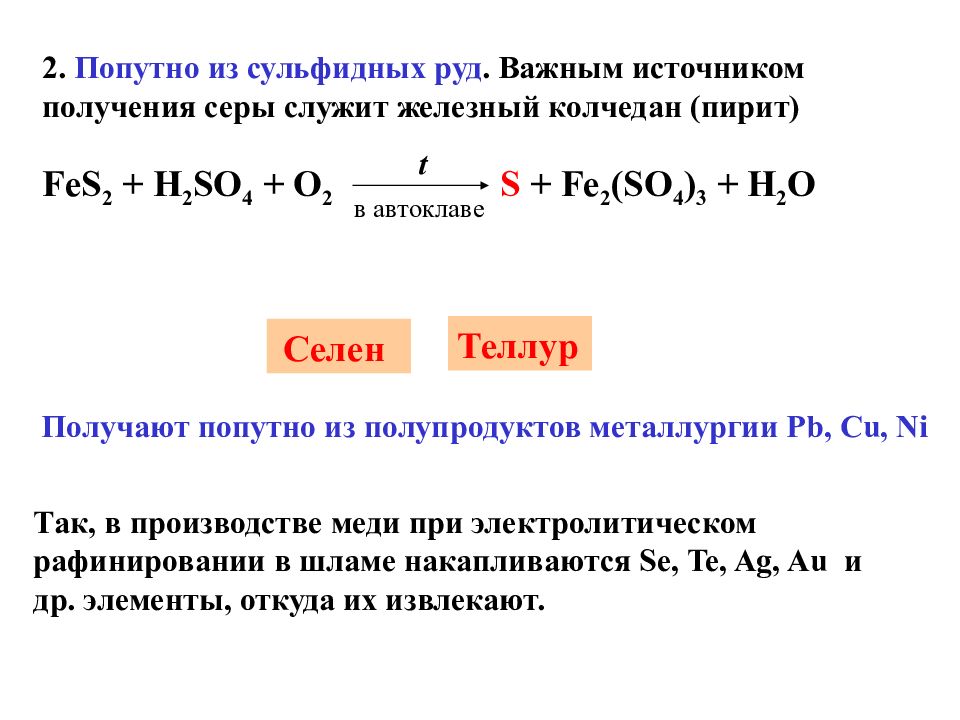 2. Попутно из сульфидных руд. Важным источником получения серы служит железный колчедан (пирит)

$FeS_2 + H_2SO_4 + O_2 \xrightarrow[\text{в автоклаве}]{t} S + Fe_2(SO_4)_3 + H_2O$

Селен

Теллур

Получают попутно из полупродуктов металлургии Pb, Cu, Ni

Так, в производстве меди при электролитическом рафинировании в шламе накапливаются Se, Te, Ag, Au и др. элементы, откуда их извлекают.